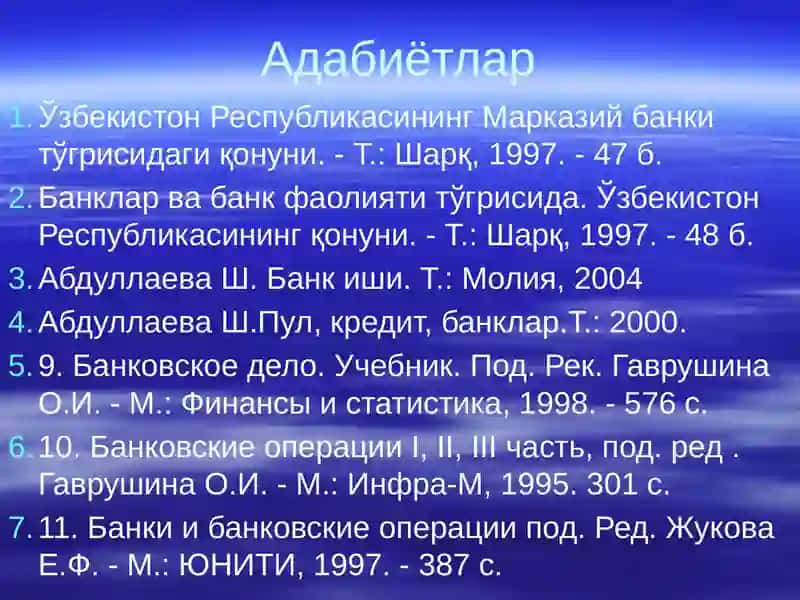 Адабиётлар

1. Ўзбекистон Республикасининг Марказий банки тўгрисидаги қонуни. - Т.: Шарқ, 1997. - 47 б.
2. Банклар ва банк фаолияти тўгрисида. Ўзбекистон Республикасининг қонуни. - Т.: Шарқ, 1997. - 48 б.
3. Абдуллаева Ш. Банк иши. Т.: Молия, 2004
4. Абдуллаева Ш.Пул, кредит, банклар.Т.: 2000.
5. 9. Банковское дело. Учебник. Под. Рек. Гаврушина О.И. - М.: Финансы и статистика, 1998. - 576 с.
6. 10. Банковские операции I, II, III часть, под. ред . Гаврушина О.И. - М.: Инфра-М, 1995. 301 с.
7. 11. Банки и банковские операции под. Ред. Жукова Е.Ф. - М.: ЮНИТИ, 1997. - 387 с.